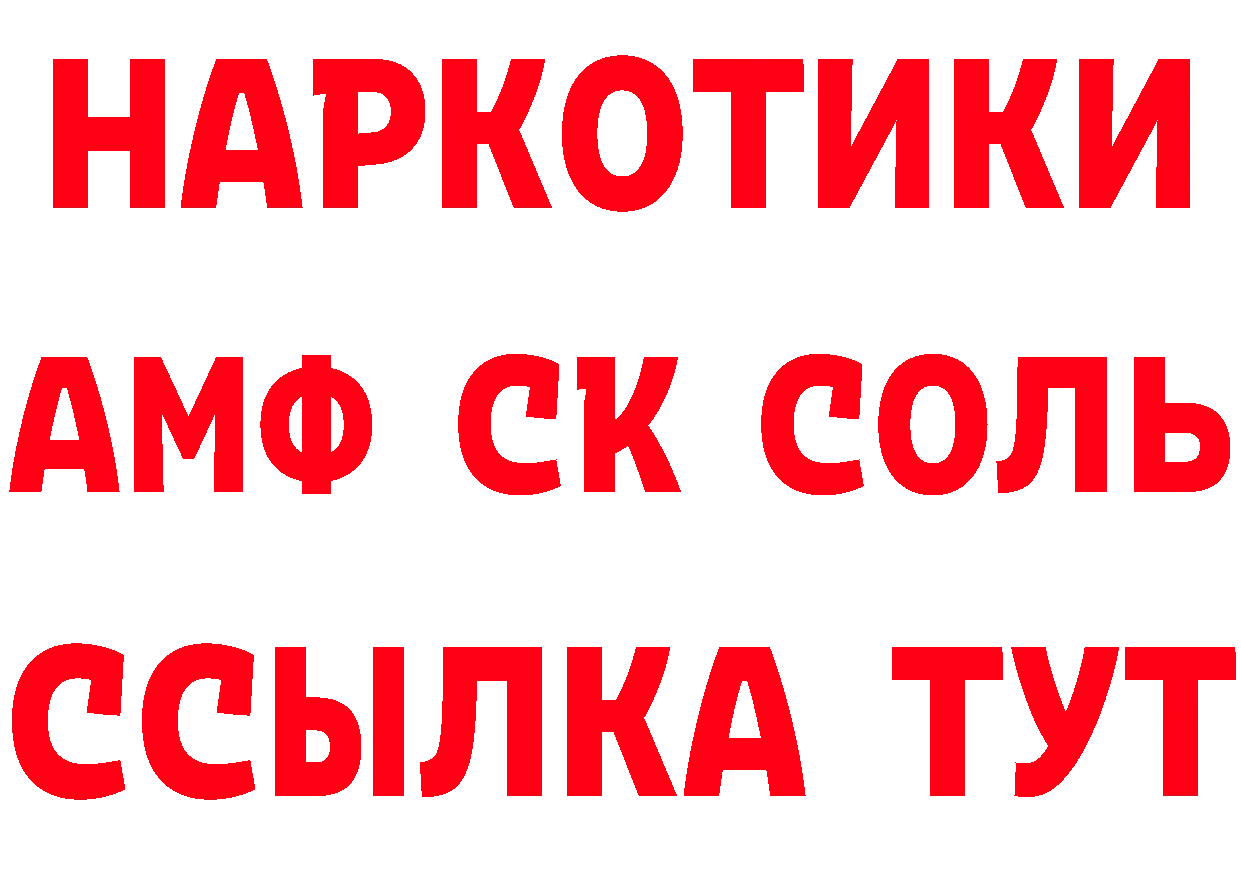 НАРКОТИКИ

АМФ СК СОЛЬ

ССЫЛКА ТУТ